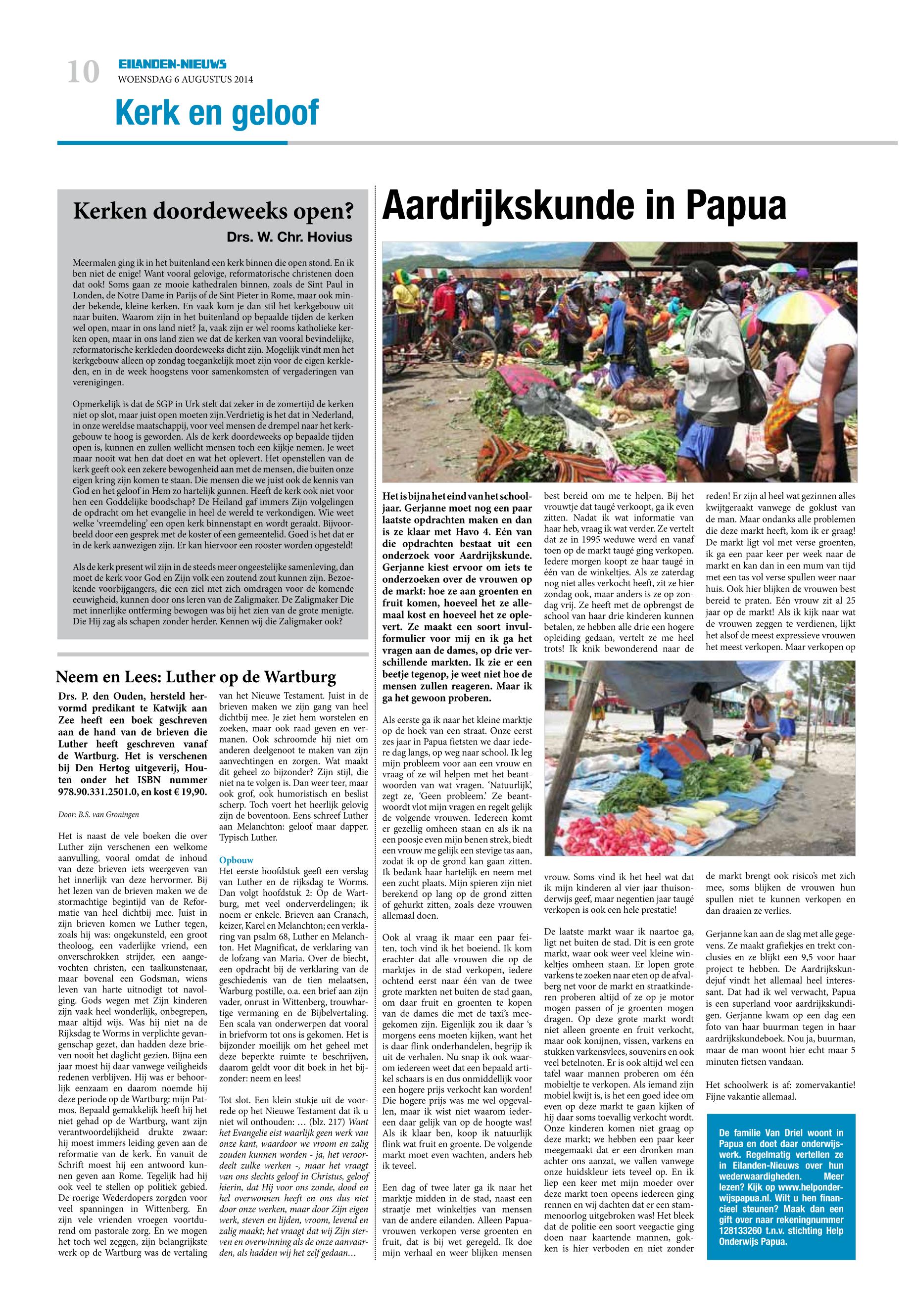 10
EILANDEN-NIEUWS
WOENSDAG 6 AUGUSTUS 2014

Kerk en geloof

Kerken doordeweeks open?
Drs. W. Chr. Hovius

Meermalen ging ik in het buitenland een kerk binnen die open stond. En ik ben niet de enige! Want vooral gelovige, reformatorische christenen doen dat ook! Soms gaan ze mooie kathedralen binnen, zoals de Sint Paul in Londen, de Notre Dame in Parijs of de Sint Pieter in Rome, maar ook minder bekende, kleine kerken. En vaak kom je dan stil het kerkgebouw uit naar buiten. Waarom zijn in het buitenland op bepaalde tijden de kerken wel open, maar in ons land niet? Ja, vaak zijn er wel rooms katholieke kerken open, maar in ons land zien we dat de kerken van vooral bevindelijke, reformatorische kerkleden doordeweeks dicht zijn. Mogelijk vindt men het kerkgebouw alleen op zondag toegankelijk moet zijn voor de eigen kerkleden, en in de week hoogstens voor samenkomsten of vergaderingen van verenigingen.

Opmerkelijk is dat de SGP in Urk stelt dat zeker in de zomertijd de kerken niet op slot, maar juist open moeten zijn.Verdrietig is het dat in Nederland, in onze wereldse maatschappij, voor veel mensen de drempel naar het kerkgebouw te hoog is geworden. Als de kerk doordeweeks op bepaalde tijden open is, kunnen en zullen wellicht mensen toch een kijkje nemen. Je weet maar nooit wat hen dat doet en wat het oplevert. Het openstellen van de kerk geeft ook een zekere bewogenheid aan met de mensen, die buiten onze eigen kring zijn komen te staan. Die mensen die we juist ook de kennis van God en het geloof in Hem zo hartelijk gunnen. Heeft de kerk ook niet voor hen een Goddelijke boodschap? De Heiland gaf immers Zijn volgelingen de opdracht om het evangelie in heel de wereld te verkondigen. Wie weet welke 'vreemdeling' een open kerk binnenstapt en wordt geraakt. Bijvoorbeeld door een gesprek met de koster of een gemeentelid. Goed is het dat er in de kerk aanwezigen zijn. Er kan hiervoor een rooster worden opgesteld!

Als de kerk present wil zijn in de steeds meer ongeestelijke samenleving, dan moet de kerk voor God en Zijn volk een zoutend zout kunnen zijn. Bezoekende voorbijgangers, die een ziel met zich omdragen voor de komende eeuwigheid, kunnen door ons leren van de Zaligmaker. De Zaligmaker Die met innerlijke ontferming bewogen was bij het zien van de grote menigte. Die Hij zag als schapen zonder herder. Kennen wij die Zaligmaker ook?

Neem en Lees: Luther op de Wartburg

Drs. P. den Ouden, hersteld hervormd predikant te Katwijk aan Zee heeft een boek geschreven aan de hand van de brieven die Luther heeft geschreven vanaf de Wartburg. Het is verschenen bij Den Hertog uitgeverij, Houten onder het ISBN nummer 978.90.331.2501.0, en kost € 19,90.

Door: B.S. van Groningen

Het is naast de vele boeken die over Luther zijn verschenen een welkome aanvulling, vooral omdat de inhoud van deze brieven iets weergeven van het innerlijk van deze hervormer. Bij het lezen van de brieven maken we de stormachtige begintijd van de Reformatie van heel dichtbij mee. Juist in zijn brieven komen we Luther tegen, zoals hij was: ongekunsteld, een groot theoloog, een vaderlijke vriend, een onverschrokken strijder, een aangevochten christen, een taalkunstenaar, maar bovenal een Godsman, wiens leven van harte uitnodigt tot navolging. Gods wegen met Zijn kinderen zijn vaak heel wonderlijk, onbegrepen, maar altijd wijs. Was hij niet na de Rijksdag te Worms in verplichte gevangenschap gezet, dan hadden deze brieven nooit het daglicht gezien. Bijna een jaar moest hij daar vanwege veiligheids redenen verblijven. Hij was er behoorlijk eenzaam en daarom noemde hij deze periode op de Wartburg: mijn Patmos. Bepaald gemakkelijk heeft hij het niet gehad op de Wartburg, want zijn verantwoordelijkheid drukte zwaar: hij moest immers leiding geven aan de reformatie van de kerk. En vanuit de Schrift moest hij een antwoord kunnen geven aan Rome. Tegelijk had hij ook veel te stellen op politiek gebied. De roerige Wederdopers zorgden voor veel spanningen in Wittenberg. En zijn vele vrienden vroegen voortdurend om pastorale zorg. En we mogen het toch wel zeggen, zijn belangrijkste werk op de Wartburg was de vertaling van het Nieuwe Testament. Juist in de brieven maken we zijn gang van heel dichtbij mee. Je ziet hem worstelen en zoeken, maar ook raad geven en vermanen. Ook schroomde hij niet om anderen deelgenoot te maken van zijn aanvechtingen en zorgen. Wat maakt dit geheel zo bijzonder? Zijn stijl, die niet na te volgen is. Dan weer teer, maar ook grof, ook humoristisch en beslist scherp. Toch voert het heerlijk gelovig zijn de boventoon. Eens schreef Luther aan Melanchton: geloof maar dapper. Typisch Luther.

Opbouw
Het eerste hoofdstuk geeft een verslag van Luther en de rijksdag te Worms. Dan volgt hoofdstuk 2: Op de Wartburg, met veel onderverdelingen; ik noem er enkele. Brieven aan Cranach, keizer, Karel en Melanchton; een verklaring van psalm 68, Luther en Melanchton. Het Magnificat, de verklaring van de lofzang van Maria. Over de biecht, een opdracht bij de verklaring van de geschiedenis van de tien melaatsen, Warburg postille, o.a. een brief aan zijn vader, onrust in Wittenberg, trouwhartige vermaning en de Bijbelvertaling. Een scala van onderwerpen dat vooral in briefvorm tot ons is gekomen. Het is bijzonder moeilijk om het geheel met deze beperkte ruimte te beschrijven, daarom geldt voor dit boek in het bijzonder: neem en lees!

Tot slot. Een klein stukje uit de voorrede op het Nieuwe Testament dat ik u niet wil onthouden: ... (blz. 217) Want het Evangelie eist waarlijk geen werk van onze kant, waardoor we vroom en zalig zouden kunnen worden - ja, het veroordeelt zulke werken -, maar het vraagt van ons slechts geloof in Christus, geloof hierin, dat Hij voor ons zonde, dood en hel overwonnen heeft en ons dus niet door onze werken, maar door Zijn eigen werk, steven en lijden, vroom, levend en zalig maakt; het vraagt dat wij Zijn sterven en overwinning als de onze aanvaarden, als hadden wij het zelf gedaan...

Aardrijkskunde in Papua

Het is bijna het eind van het schooljaar. Gerjanne moet nog een paar laatste opdrachten maken en dan is ze klaar met Havo 4. Eén van die opdrachten bestaat uit een onderzoek voor Aardrijkskunde. Gerjanne kiest ervoor om iets te onderzoeken over de vrouwen op de markt: hoe ze aan groenten en fruit komen, hoeveel het ze allemaal kost en hoeveel het ze oplevert. Ze maakt een soort invulformulier voor mij en ik ga het vragen aan de dames, op drie verschillende markten. Ik zie er een beetje tegenop, je weet niet hoe de mensen zullen reageren. Maar ik ga het gewoon proberen.

Als eerste ga ik naar het kleine marktje op de hoek van een straat. Onze eerst zes jaar in Papua fietsten we daar iedere dag langs, op weg naar school. Ik leg mijn probleem voor aan een vrouw en vraag of ze wil helpen met het beantwoorden van wat vragen. 'Natuurlijk', zegt ze, 'Geen probleem.' Ze beantwoordt vlot mijn vragen en regelt gelijk de volgende vrouwen. Iedereen komt er gezellig omheen staan en als ik na een poosje even mijn benen strek, biedt een vrouw me gelijk een stevige tas aan, zodat ik op de grond kan gaan zitten. Ik bedank haar hartelijk en neem met een zucht plaats. Mijn spieren zijn niet berekend op lang op de grond zitten of gehurkt zitten, zoals deze vrouwen allemaal doen.

Ook al vraag ik maar een paar feiten, toch vind ik het boeiend. Ik kom erachter dat alle vrouwen die op de marktjes in de stad verkopen, iedere ochtend eerst naar één van de twee grote markten net buiten de stad gaan, om daar fruit en groenten te kopen van de dames die met de taxi's meegekomen zijn. Eigenlijk zou ik daar 's morgens eens moeten kijken, want het is daar flink onderhandelen, begrijp ik uit de verhalen. Nu snap ik ook waarom iedereen weet dat een bepaald artikel schaars is en dus onmiddellijk voor een hogere prijs verkocht kan worden! Die hogere prijs was me wel opgevallen, maar ik wist niet waarom iedereen daar gelijk van op de hoogte was! Als ik klaar ben, koop ik natuurlijk flink wat fruit en groente. De volgende markt moet even wachten, anders heb ik teveel.

Een dag of twee later ga ik naar het marktje midden in de stad, naast een straatje met winkeltjes van mensen van de andere eilanden. Alleen Papuavrouwen verkopen verse groenten en fruit, dat is bij wet geregeld. Ik doe mijn verhaal en weer blijken mensen best bereid om me te helpen. Bij het vrouwtje dat taugé verkoopt, ga ik even zitten. Nadat ik wat informatie van haar heb, vraag ik wat verder. Ze vertelt dat ze in 1995 weduwe werd en vanaf toen op de markt taugé ging verkopen. Iedere morgen koopt ze haar taugé in één van de winkeltjes. Als ze zaterdag nog niet alles verkocht heeft, zit ze hier zondag ook, maar anders is ze op zondag vrij. Ze heeft met de opbrengst de school van haar drie kinderen kunnen betalen, ze hebben alle drie een hogere opleiding gedaan, vertelt ze me heel trots! Ik knik bewonderend naar de vrouw. Soms vind ik het heel wat dat ik mijn kinderen al vier jaar thuisonderwijs geef, maar negentien jaar taugé verkopen is ook een hele prestatie!

De laatste markt waar ik naartoe ga, ligt net buiten de stad. Dit is een grote markt, waar ook weer veel kleine winkeltjes omheen staan. Er lopen grote varkens te zoeken naar eten op de afvalberg net voor de markt en straatkinderen proberen altijd of ze op je motor mogen passen of je groenten mogen dragen. Op deze grote markt wordt niet alleen groente en fruit verkocht, maar ook konijnen, vissen, varkens en stukken varkensvlees, souvenirs en ook veel betelnoten. Er is ook altijd wel een tafel waar mannen proberen om één mobieltje te verkopen. Als iemand zijn mobiel kwijt is, is het een goed idee om even op deze markt te gaan kijken of hij daar soms toevallig verkocht wordt. Onze kinderen komen niet graag op deze markt; we hebben een paar keer meegemaakt dat er een dronken man achter ons aanzat, we vallen vanwege onze huidskleur iets teveel op. En ik liep een keer met mijn moeder over deze markt toen opeens iedereen ging rennen en wij dachten dat er een stammenoorlog uitgebroken was! Het bleek dat de politie een soort veegactie ging doen naar kaartende mannen, gokken is hier verboden en niet zonder reden! Er zijn al heel wat gezinnen alles kwijtgeraakt vanwege de goklust van de man. Maar ondanks alle problemen die deze markt heeft, kom ik er graag! De markt ligt vol met verse groenten, ik ga een paar keer per week naar de markt en kan dan in een mum van tijd met een tas vol verse spullen weer naar huis. Ook hier blijken de vrouwen best bereid te praten. Eén vrouw zit al 25 jaar op de markt! Als ik kijk naar wat de vrouwen zeggen te verdienen, lijkt het alsof de meest expressieve vrouwen het meest verkopen. Maar verkopen op de markt brengt ook risico's met zich mee, soms blijken de vrouwen hun spullen niet te kunnen verkopen en dan draaien ze verlies.

Gerjanne kan aan de slag met alle gegevens. Ze maakt grafiekjes en trekt conclusies en ze blijkt een 9,5 voor haar project te hebben. De Aardrijkskundejuf vindt het allemaal heel interessant. Dat had ik wel verwacht, Papua is een superland voor aardrijkskundigen. Gerjanne kwam op een dag een foto van haar buurman tegen in haar aardrijkskundeboek. Nou ja, buurman, maar de man woont hier echt maar 5 minuten fietsen vandaan.

Het schoolwerk is af: zomervakantie! Fijne vakantie allemaal.

De familie Van Driel woont in Papua en doet daar onderwijswerk. Regelmatig vertellen ze in Eilanden-Nieuws over hun wederwaardigheden. Meer lezen? Kijk op www.helponderwijspapua.nl. Wilt u hen financieel steunen? Maak dan een gift over naar rekeningnummer 128133260 t.n.v. stichting Help Onderwijs Papua.